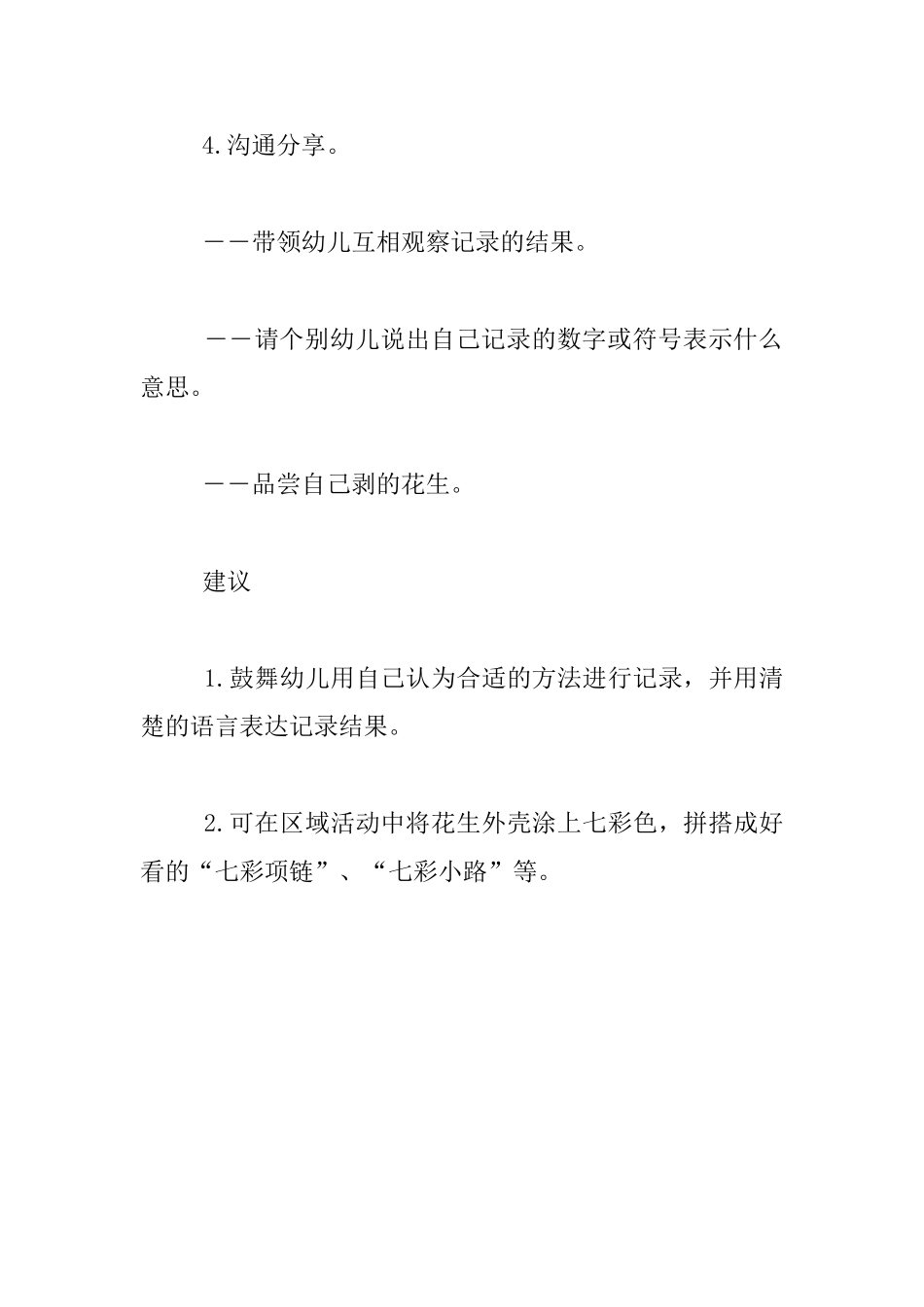 4.沟通分享。

——带领幼儿互相观察记录的结果。

——请个别幼儿说出自己记录的数字或符号表示什么意思。

——品尝自己剥的花生。

建议

1.鼓舞幼儿用自己认为合适的方法进行记录，并用清楚的语言表达记录结果。

2.可在区域活动中将花生外壳涂上七彩色，拼搭成好看的“七彩项链”、“七彩小路”等。